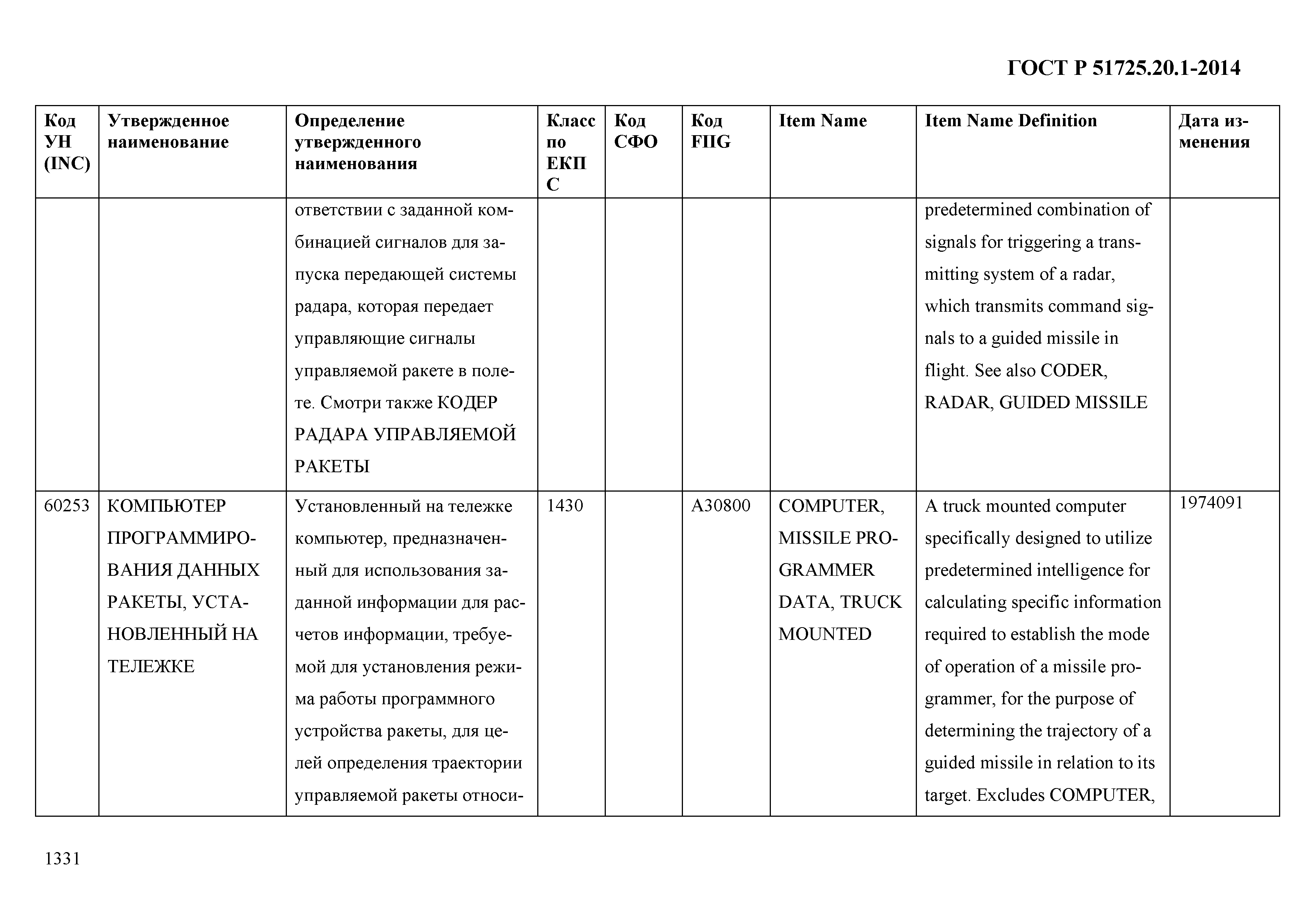 ГОСТ Р 51725.20.1-2014

| Код УН (INC) | Утвержденное наименование | Определение утвержденного наименования | Класс по ЕКПС | Код СФО | Код FIIG | Item Name | Item Name Definition | Дата изменения |
|---|---|---|---|---|---|---|---|---|
| | | ответствии с заданной комбинацией сигналов для запуска передающей системы радара, которая передает управляющие сигналы управляемой ракете в полете. Смотри также КОДЕР РАДАРА УПРАВЛЯЕМОЙ РАКЕТЫ | | | | | predetermined combination of signals for triggering a transmitting system of a radar, which transmits command signals to a guided missile in flight. See also CODER, RADAR, GUIDED MISSILE | |
| 60253 | КОМПЬЮТЕР ПРОГРАММИРОВАНИЯ ДАННЫХ РАКЕТЫ, УСТАНОВЛЕННЫЙ НА ТЕЛЕЖКЕ | Установленный на тележке компьютер, предназначенный для использования заданной информации для расчетов информации, требуемой для установления режима работы программного устройства ракеты, для целей определения траектории управляемой ракеты относи- | 1430 | | A30800 | COMPUTER, MISSILE PROGRAMMER DATA, TRUCK MOUNTED | A truck mounted computer specifically designed to utilize predetermined intelligence for calculating specific information required to establish the mode of operation of a missile programmer, for the purpose of determining the trajectory of a guided missile in relation to its target. Excludes COMPUTER, | 1974091 |

1331